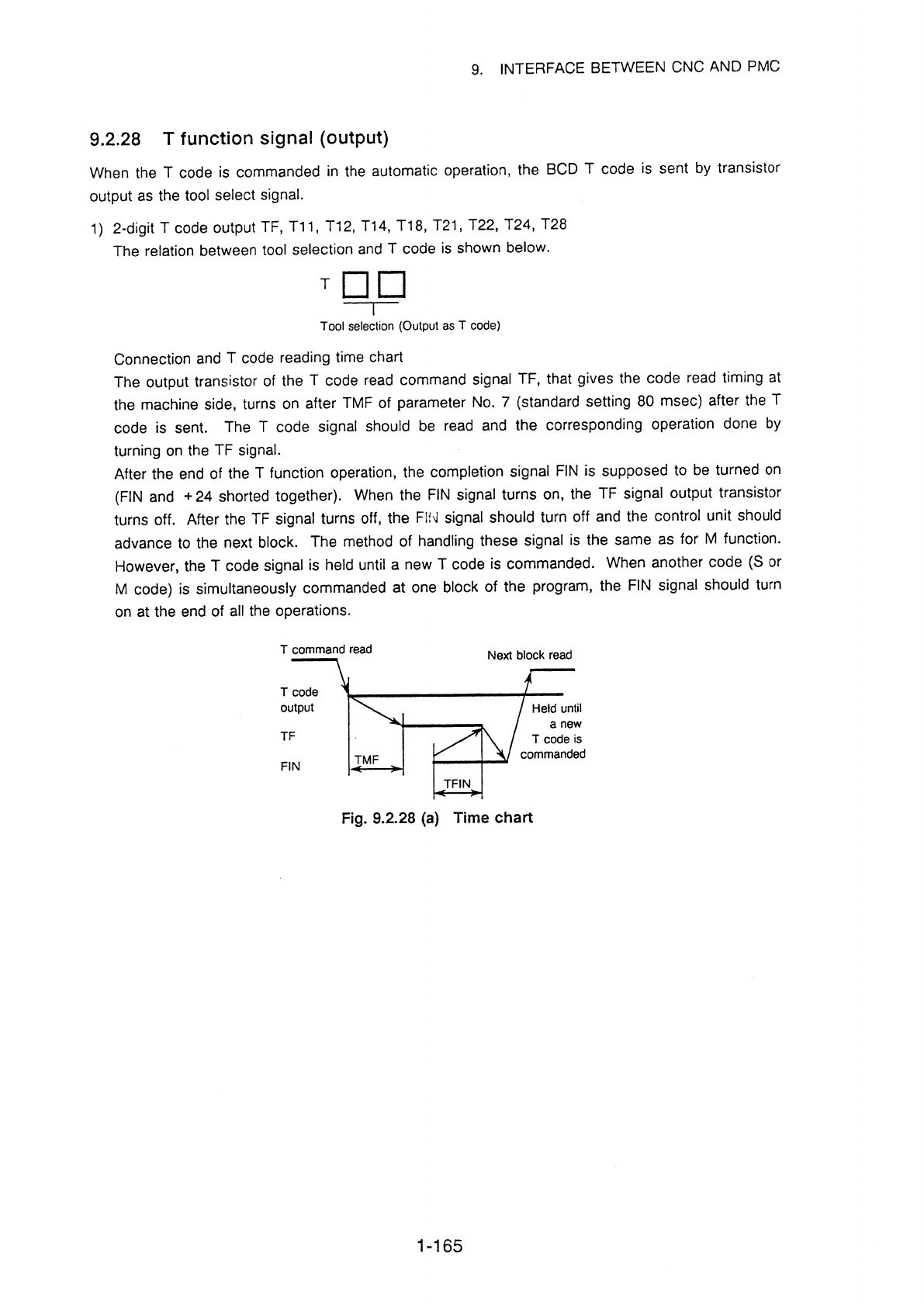 9. INTERFACE BETWEEN CNC AND PMC

9.2.28 T function signal (output)

When the T code is commanded in the automatic operation, the BCD T code is sent by transistor output as the tool select signal.

1) 2-digit T code output TF, T11, T12, T14, T18, T21, T22, T24, T28
The relation between tool selection and T code is shown below.

T □□

Tool selection (Output as T code)

Connection and T code reading time chart
The output transistor of the T code read command signal TF, that gives the code read timing at the machine side, turns on after TMF of parameter No. 7 (standard setting 80 msec) after the T code is sent. The T code signal should be read and the corresponding operation done by turning on the TF signal.
After the end of the T function operation, the completion signal FIN is supposed to be turned on (FIN and +24 shorted together). When the FIN signal turns on, the TF signal output transistor turns off. After the TF signal turns off, the FIN signal should turn off and the control unit should advance to the next block. The method of handling these signal is the same as for M function. However, the T code signal is held until a new T code is commanded. When another code (S or M code) is simultaneously commanded at one block of the program, the FIN signal should turn on at the end of all the operations.

T command read
Next block read
T code output
TF
FIN
TMF
TFIN
Held until a new T code is commanded

Fig. 9.2.28 (a) Time chart

1-165